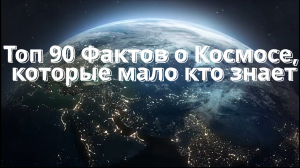 Топ 90 Фактов о Космосе, которые мало кто знает